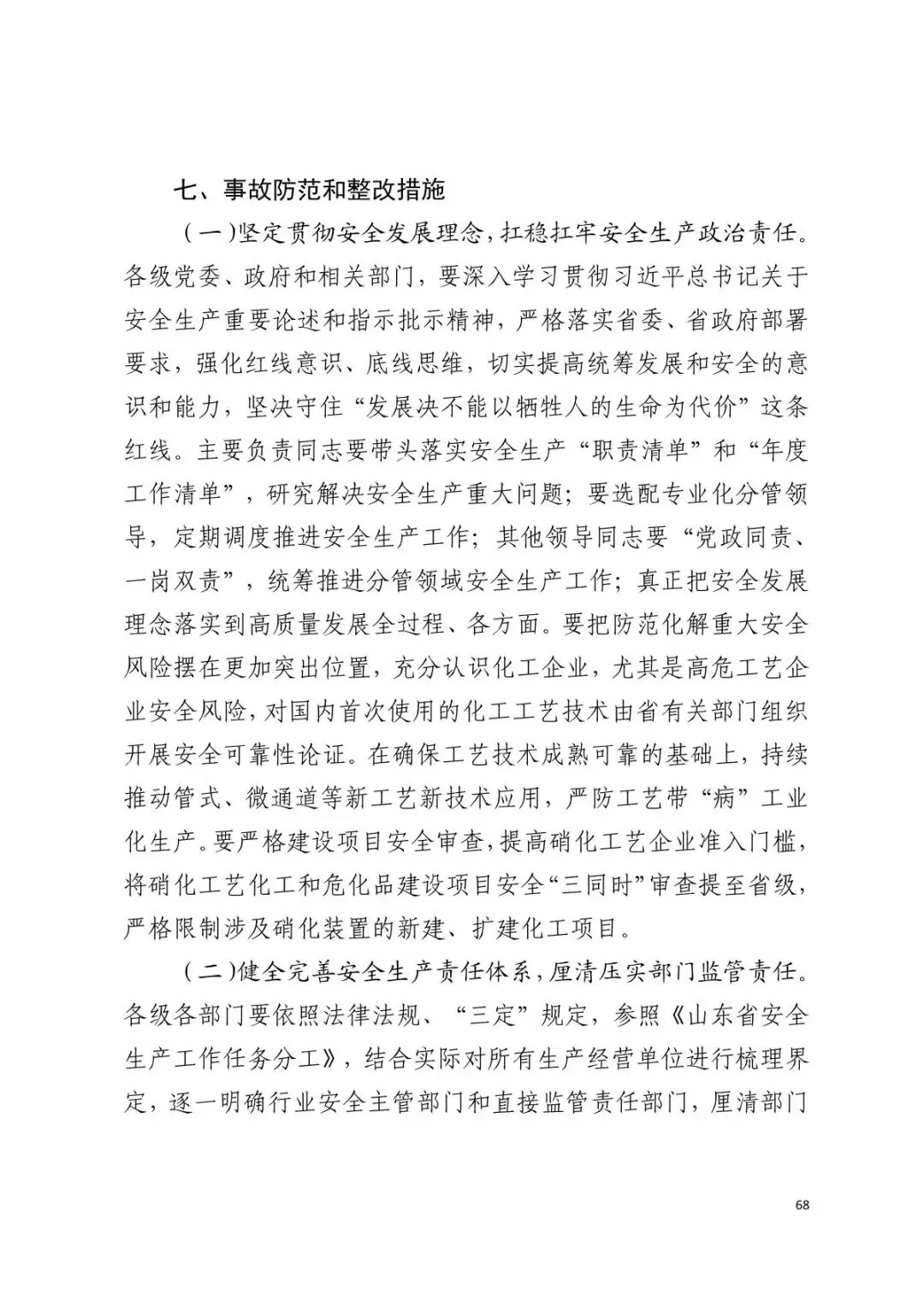 七、事故防范和整改措施

（一）坚定贯彻安全发展理念，扛稳扛牢安全生产政治责任。各级党委、政府和相关部门，要深入学习贯彻习近平总书记关于安全生产重要论述和指示批示精神，严格落实省委、省政府部署要求，强化红线意识、底线思维，切实提高统筹发展和安全的意识和能力，坚决守住“发展决不能以牺牲人的生命为代价”这条红线。主要负责同志要带头落实安全生产“职责清单”和“年度工作清单”，研究解决安全生产重大问题；要选配专业化分管领导，定期调度推进安全生产工作；其他领导同志要“党政同责、一岗双责”，统筹推进分管领域安全生产工作；真正把安全发展理念落实到高质量发展全过程、各方面。要把防范化解重大安全风险摆在更加突出位置，充分认识化工企业，尤其是高危工艺企业安全风险，对国内首次使用的化工工艺技术由省有关部门组织开展安全可靠性论证。在确保工艺技术成熟可靠的基础上，持续推动管式、微通道等新工艺新技术应用，严防工艺带“病”工业化生产。要严格建设项目安全审查，提高硝化工艺企业准入门槛，将硝化工艺化工和危化品建设项目安全“三同时”审查提至省级，严格限制涉及硝化装置的新建、扩建化工项目。

（二）健全完善安全生产责任体系，厘清压实部门监管责任。各级各部门要依照法律法规、“三定”规定，参照《山东省安全生产工作任务分工》，结合实际对所有生产经营单位进行梳理界定，逐一明确行业安全主管部门和直接监管责任部门，厘清部门

68